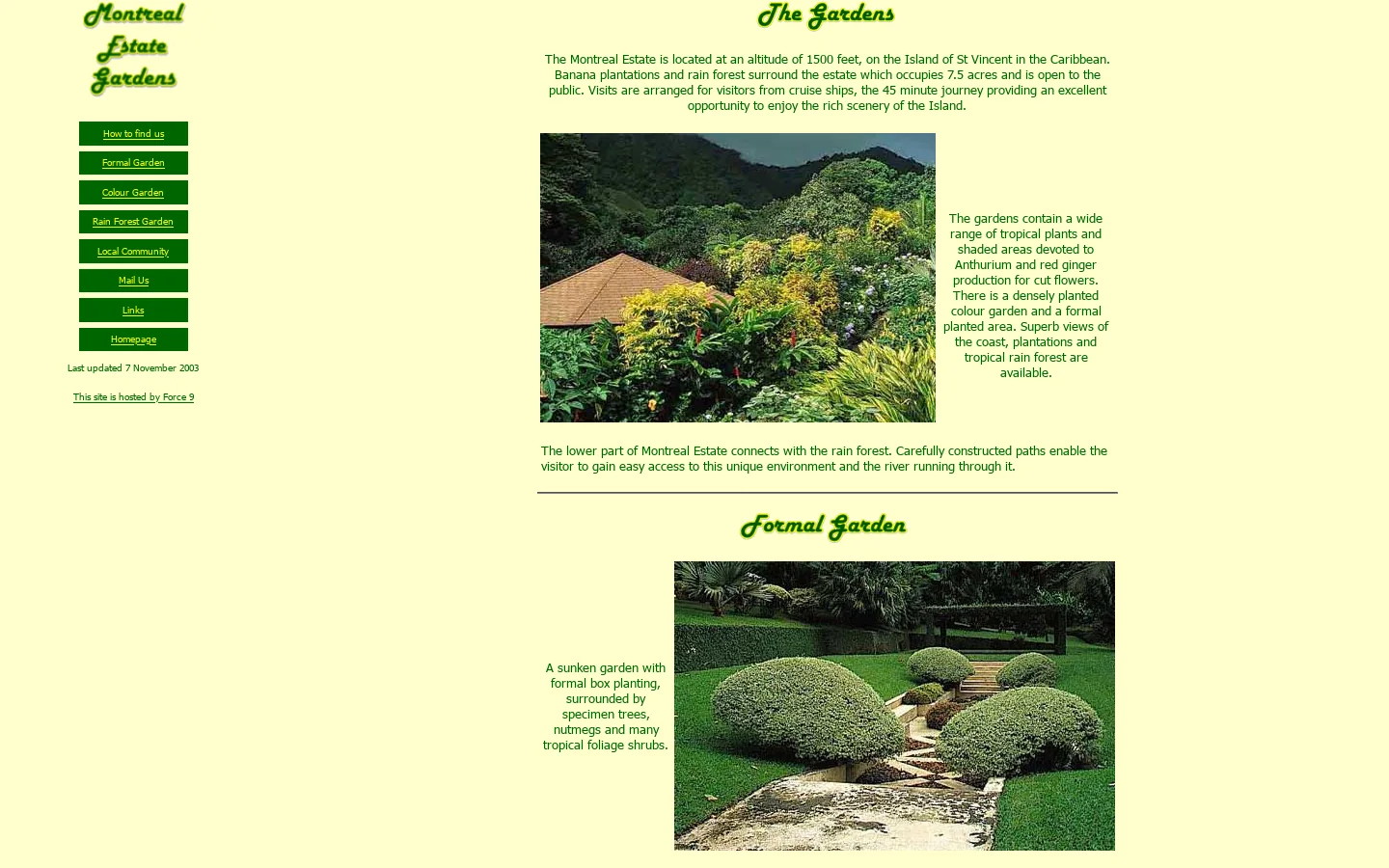 Montreal Estate Gardens

How to find us

Formal Garden

Colour Garden

Rain Forest Garden

Local Community

Mail Us

Links

Homepage

Last updated 7 November 2003

This site is hosted by Force 9

The Gardens

The Montreal Estate is located at an altitude of 1500 feet, on the Island of St Vincent in the Caribbean. Banana plantations and rain forest surround the estate which occupies 7.5 acres and is open to the public. Visits are arranged for visitors from cruise ships, the 45 minute journey providing an excellent opportunity to enjoy the rich scenery of the Island.

The gardens contain a wide range of tropical plants and shaded areas devoted to Anthurium and red ginger production for cut flowers. There is a densely planted colour garden and a formal planted area. Superb views of the coast, plantations and tropical rain forest are available.

The lower part of Montreal Estate connects with the rain forest. Carefully constructed paths enable the visitor to gain easy access to this unique environment and the river running through it.

Formal Garden

A sunken garden with formal box planting, surrounded by specimen trees, nutmegs and many tropical foliage shrubs.